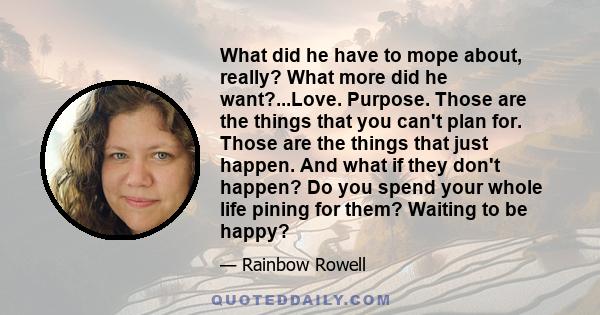 What did he have to mope about, really? What more did he want?...Love. Purpose. Those are the things that you can't plan for. Those are the things that just happen. And what if they don't happen? Do you spend your whole life pining for them? Waiting to be happy?

— Rainbow Rowell

QUOTEDDAILY.COM